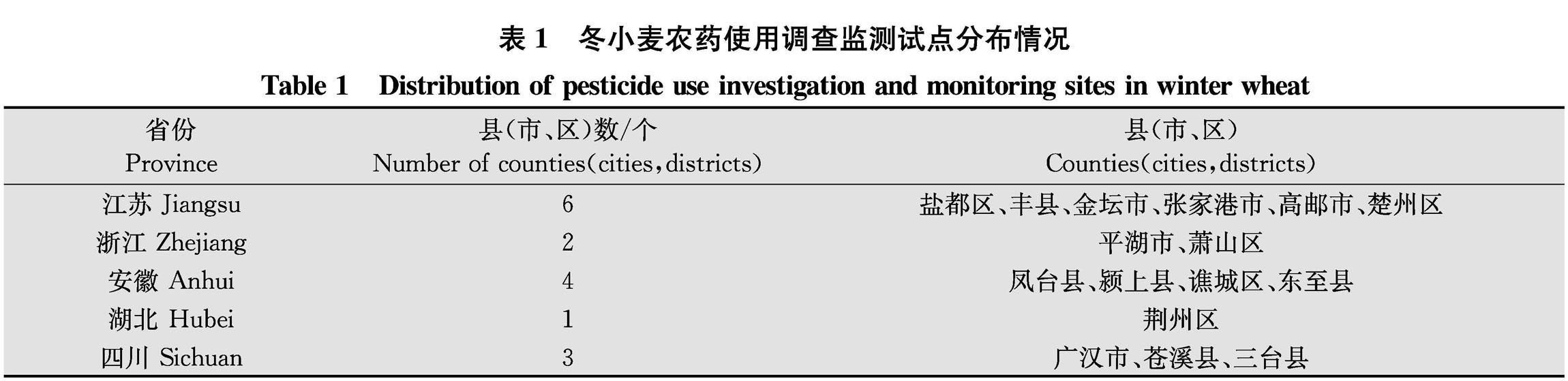 表1 冬小麦农药使用调查监测试点分布情况

Table 1 Distribution of pesticide use investigation and monitoring sites in winter wheat

| 省份 Province | 县(市、区)数/个 Number of counties(cities,districts) | 县(市、区) Counties(cities,districts) |
|---|---|---|
| 江苏 Jiangsu | 6 | 盐都区、丰县、金坛市、张家港市、高邮市、楚州区 |
| 浙江 Zhejiang | 2 | 平湖市、萧山区 |
| 安徽 Anhui | 4 | 凤台县、颍上县、谯城区、东至县 |
| 湖北 Hubei | 1 | 荆州区 |
| 四川 Sichuan | 3 | 广汉市、苍溪县、三台县 |